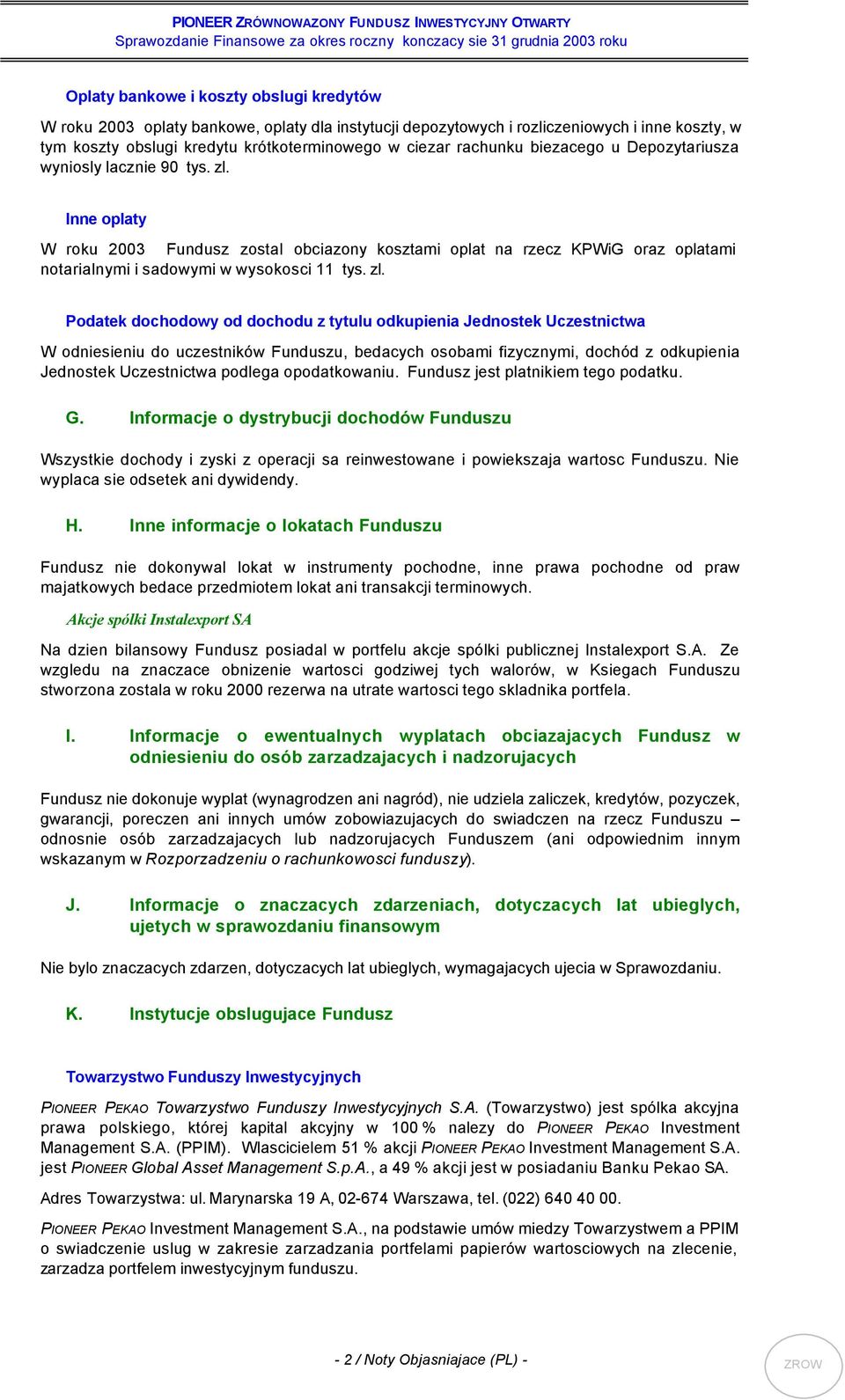 PIONEER ZRÓWNOWAZONY FUNDUSZ INWESTYCYJNY OTWARTY
Sprawozdanie Finansowe za okres roczny konczacy sie 31 grudnia 2003 roku

Oplaty bankowe i koszty obslugi kredytów

W roku 2003 oplaty bankowe, oplaty dla instytucji depozytowych i rozliczeniowych i inne koszty, w tym koszty obslugi kredytu krótkoterminowego w ciezar rachunku biezacego u Depozytariusza wyniosly lacznie 90 tys. zl.

Inne oplaty

W roku 2003 Fundusz zostal obciazony kosztami oplat na rzecz KPWiG oraz oplatami notarialnymi i sadowymi w wysokosci 11 tys. zl.

Podatek dochodowy od dochodu z tytulu odkupienia Jednostek Uczestnictwa

W odniesieniu do uczestników Funduszu, bedacych osobami fizycznymi, dochód z odkupienia Jednostek Uczestnictwa podlega opodatkowaniu. Fundusz jest platnikiem tego podatku.

G. Informacje o dystrybucji dochodów Funduszu

Wszystkie dochody i zyski z operacji sa reinwestowane i powiekszaja wartosc Funduszu. Nie wyplaca sie odsetek ani dywidendy.

H. Inne informacje o lokatach Funduszu

Fundusz nie dokonywal lokat w instrumenty pochodne, inne prawa pochodne od praw majatkowych bedace przedmiotem lokat ani transakcji terminowych.

Akcje spólki Instalexport SA

Na dzien bilansowy Fundusz posiadal w portfelu akcje spólki publicznej Instalexport S.A. Ze wzgledu na znaczace obnizenie wartosci godziwej tych walorów, w Ksiegach Funduszu stworzona zostala w roku 2000 rezerwa na utrate wartosci tego skladnika portfela.

I. Informacje o ewentualnych wyplatach obciazajacych Fundusz w odniesieniu do osób zarzadzajacych i nadzorujacych

Fundusz nie dokonuje wyplat (wynagrodzen ani nagród), nie udziela zaliczek, kredytów, pozyczek, gwarancji, poreczen ani innych umów zobowiazujacych do swiadczen na rzecz Funduszu – odnosnie osób zarzadzajacych lub nadzorujacych Funduszem (ani odpowiednim innym wskazanym w Rozporzadzeniu o rachunkowosci funduszy).

J. Informacje o znaczacych zdarzeniach, dotyczacych lat ubieglych, ujetych w sprawozdaniu finansowym

Nie bylo znaczacych zdarzen, dotyczacych lat ubieglych, wymagajacych ujecia w Sprawozdaniu.

K. Instytucje obslugujace Fundusz

Towarzystwo Funduszy Inwestycyjnych

PIONEER PEKAO Towarzystwo Funduszy Inwestycyjnych S.A. (Towarzystwo) jest spólka akcyjna prawa polskiego, której kapital akcyjny w 100 % nalezy do PIONEER PEKAO Investment Management S.A. (PPIM). Wlascicielem 51 % akcji PIONEER PEKAO Investment Management S.A. jest PIONEER Global Asset Management S.p.A., a 49 % akcji jest w posiadaniu Banku Pekao SA.

Adres Towarzystwa: ul. Marynarska 19 A, 02-674 Warszawa, tel. (022) 640 40 00.

PIONEER PEKAO Investment Management S.A., na podstawie umów miedzy Towarzystwem a PPIM o swiadczenie uslug w zakresie zarzadzania portfelami papierów wartosciowych na zlecenie, zarzadza portfelem inwestycyjnym funduszu.

- 2 / Noty Objasniajace (PL) -

ZROW